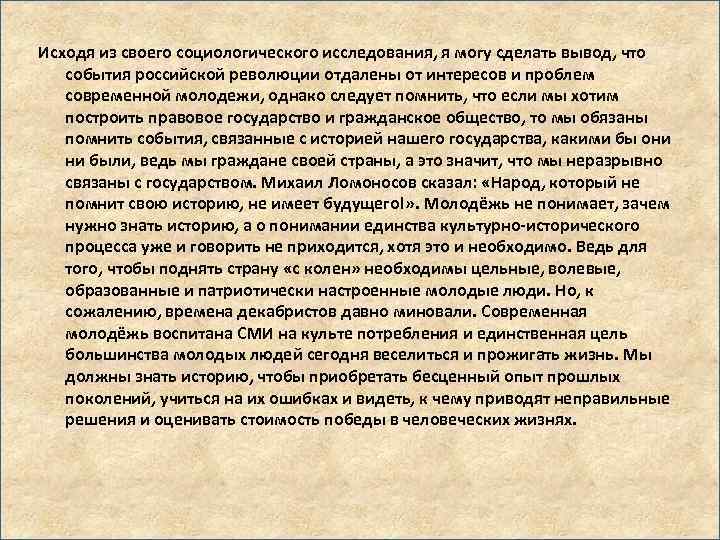 Исходя из своего социологического исследования, я могу сделать вывод, что события российской революции отдалены от интересов и проблем современной молодежи, однако следует помнить, что если мы хотим построить правовое государство и гражданское общество, то мы обязаны помнить события, связанные с историей нашего государства, какими бы они ни были, ведь мы граждане своей страны, а это значит, что мы неразрывно связаны с государством. Михаил Ломоносов сказал: «Народ, который не помнит свою историю, не имеет будущего!». Молодёжь не понимает, зачем нужно знать историю, а о понимании единства культурно-исторического процесса уже и говорить не приходится, хотя это и необходимо. Ведь для того, чтобы поднять страну «с колен» необходимы цельные, волевые, образованные и патриотически настроенные молодые люди. Но, к сожалению, времена декабристов давно миновали. Современная молодёжь воспитана СМИ на культе потребления и единственная цель большинства молодых людей сегодня веселиться и прожигать жизнь. Мы должны знать историю, чтобы приобретать бесценный опыт прошлых поколений, учиться на их ошибках и видеть, к чему приводят неправильные решения и оценивать стоимость победы в человеческих жизнях.